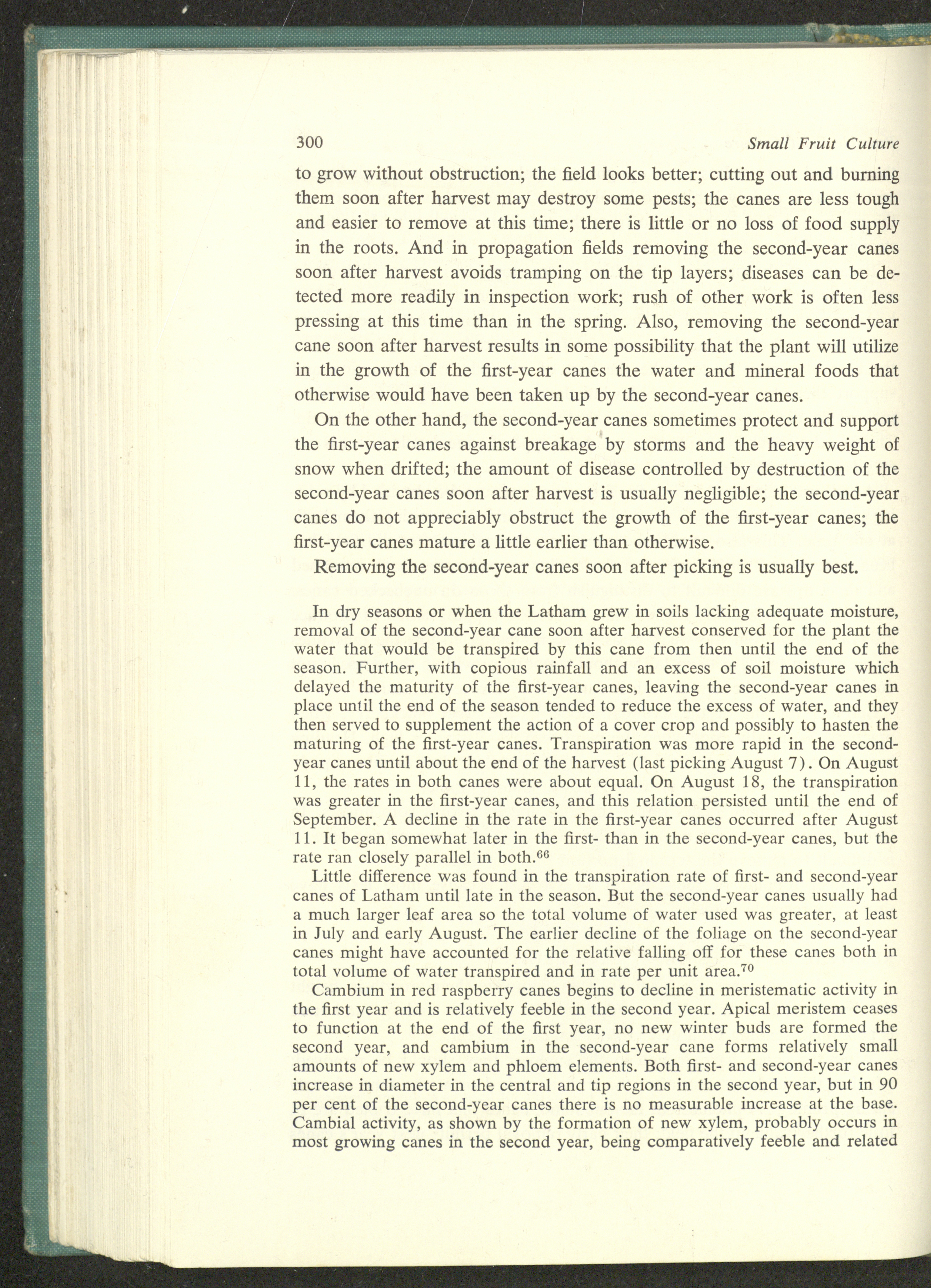 300 Small Fruit Culture

to grow without obstruction; the field looks better; cutting out and burning them soon after harvest may destroy some pests; the canes are less tough and easier to remove at this time; there is little or no loss of food supply in the roots. And in propagation fields removing the second-year canes soon after harvest avoids tramping on the tip layers; diseases can be detected more readily in inspection work; rush of other work is often less pressing at this time than in the spring. Also, removing the second-year cane soon after harvest results in some possibility that the plant will utilize in the growth of the first-year canes the water and mineral foods that otherwise would have been taken up by the second-year canes.

On the other hand, the second-year canes sometimes protect and support the first-year canes against breakage by storms and the heavy weight of snow when drifted; the amount of disease controlled by destruction of the second-year canes soon after harvest is usually negligible; the second-year canes do not appreciably obstruct the growth of the first-year canes; the first-year canes mature a little earlier than otherwise.

Removing the second-year canes soon after picking is usually best.

In dry seasons or when the Latham grew in soils lacking adequate moisture, removal of the second-year cane soon after harvest conserved for the plant the water that would be transpired by this cane from then until the end of the season. Further, with copious rainfall and an excess of soil moisture which delayed the maturity of the first-year canes, leaving the second-year canes in place until the end of the season tended to reduce the excess of water, and they then served to supplement the action of a cover crop and possibly to hasten the maturing of the first-year canes. Transpiration was more rapid in the second-year canes until about the end of the harvest (last picking August 7). On August 11, the rates in both canes were about equal. On August 18, the transpiration was greater in the first-year canes, and this relation persisted until the end of September. A decline in the rate in the first-year canes occurred after August 11. It began somewhat later in the first- than in the second-year canes, but the rate ran closely parallel in both.$^{66}$

Little difference was found in the transpiration rate of first- and second-year canes of Latham until late in the season. But the second-year canes usually had a much larger leaf area so the total volume of water used was greater, at least in July and early August. The earlier decline of the foliage on the second-year canes might have accounted for the relative falling off for these canes both in total volume of water transpired and in rate per unit area.$^{70}$

Cambium in red raspberry canes begins to decline in meristematic activity in the first year and is relatively feeble in the second year. Apical meristem ceases to function at the end of the first year, no new winter buds are formed the second year, and cambium in the second-year cane forms relatively small amounts of new xylem and phloem elements. Both first- and second-year canes increase in diameter in the central and tip regions in the second year, but in 90 per cent of the second-year canes there is no measurable increase at the base. Cambial activity, as shown by the formation of new xylem, probably occurs in most growing canes in the second year, being comparatively feeble and related